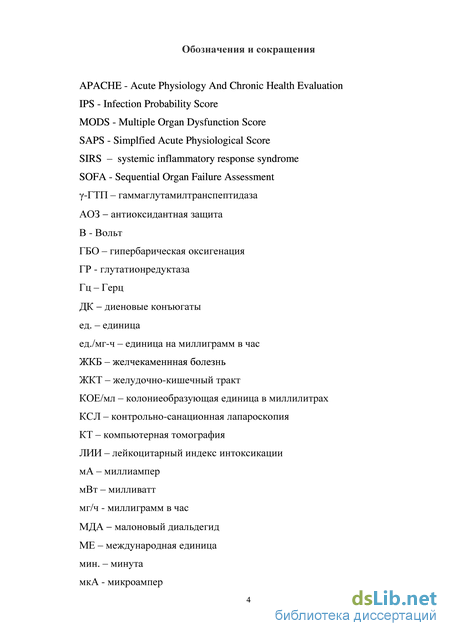 Обозначения и сокращения

APACHE - Acute Physiology And Chronic Health Evaluation

IPS - Infection Probability Score

MODS - Multiple Organ Dysfunction Score

SAPS - Simplfied Acute Physiological Score

SIRS – systemic inflammatory response syndrome

SOFA - Sequential Organ Failure Assessment

γ-ГТП – гаммаглутамилтранспептидаза

АОЗ – антиоксидантная защита

В - Вольт

ГБО – гипербарическая оксигенация

ГР - глутатионредуктаза

Гц – Герц

ДК – диеновые конъюгаты

ед. – единица

ед./мг-ч – единица на миллиграмм в час

ЖКБ – желчекаменнная болезнь

ЖКТ – желудочно-кишечный тракт

КОЕ/мл – колониеобразующая единица в миллилитрах

КСЛ – контрольно-санационная лапароскопия

КТ – компьютерная томография

ЛИИ – лейкоцитарный индекс интоксикации

мА – миллиампер

мВт – милливатт

мг/ч - миллиграмм в час

МДА – малоновый диальдегид

МЕ – международная единица

мин. – минута

мкА - микроампер

4

dsLib.net
библиотека диссертаций